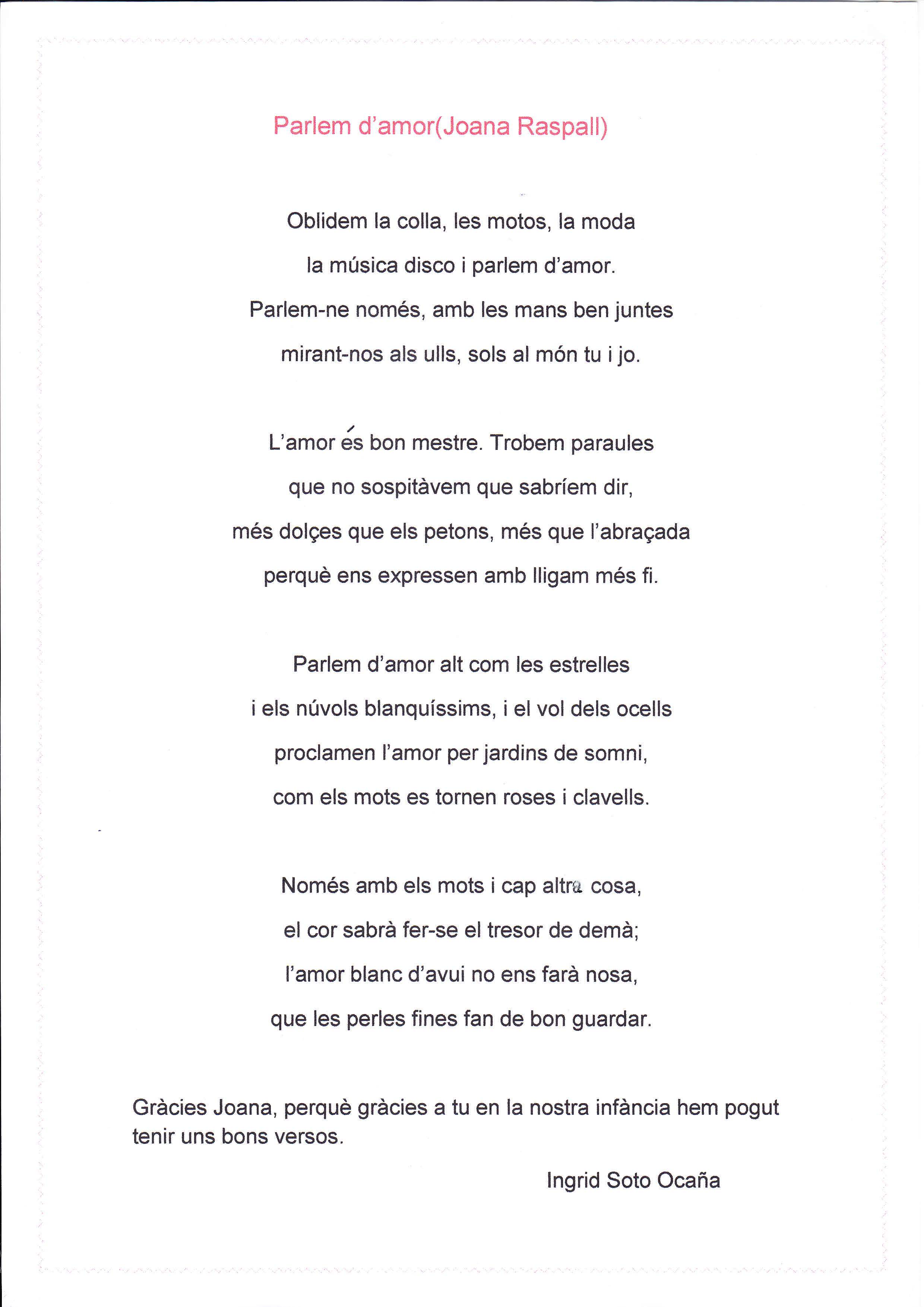 Parlem d'amor(Joana Raspall)

Oblidem la colla, les motos, la moda
la música disco i parlem d'amor.
Parlem-ne només, amb les mans ben juntes
mirant-nos als ulls, sols al món tu i jo.

L'amor és bon mestre. Trobem paraules
que no sospitàvem que sabríem dir,
més dolçes que els petons, més que l'abraçada
perquè ens expressen amb lligam més fi.

Parlem d'amor alt com les estrelles
i els núvols blanquíssims, i el vol dels ocells
proclamen l'amor per jardins de somni,
com els mots es tornen roses i clavells.

Només amb els mots i cap altra cosa,
el cor sabrà fer-se el tresor de demà;
l'amor blanc d'avui no ens farà nosa,
que les perles fines fan de bon guardar.

Gràcies Joana, perquè gràcies a tu en la nostra infància hem pogut tenir uns bons versos.

Ingrid Soto Ocaña